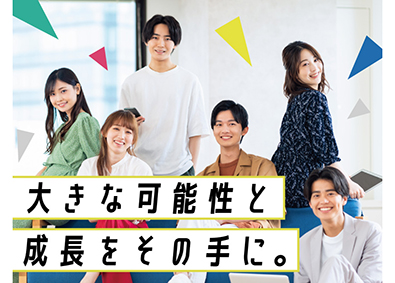 大きな可能性と
成長をその手に。